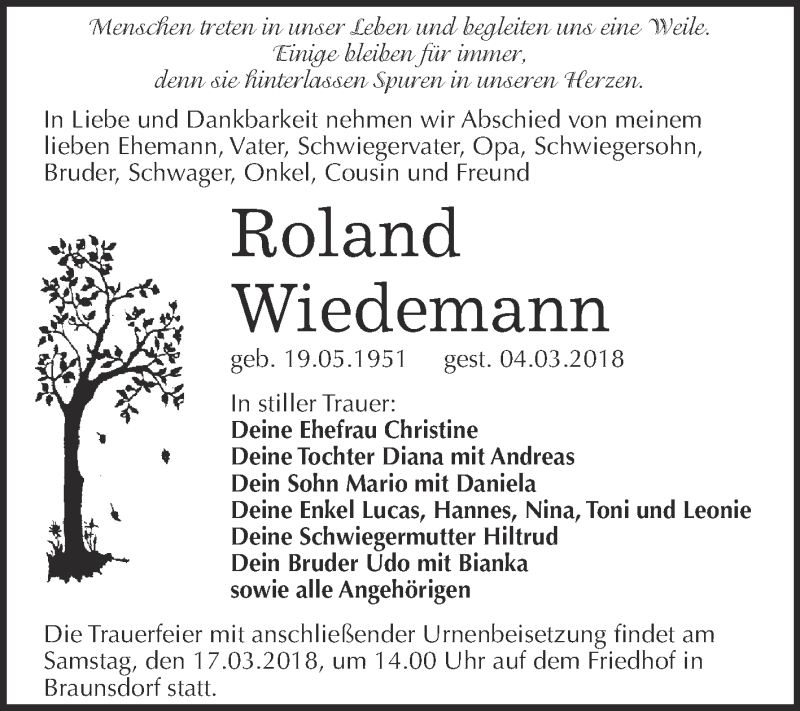 Menschen treten in unser Leben und begleiten uns eine Weile.
Einige bleiben für immer,
denn sie hinterlassen Spuren in unseren Herzen.

In Liebe und Dankbarkeit nehmen wir Abschied von meinem lieben Ehemann, Vater, Schwiegervater, Opa, Schwiegersohn, Bruder, Schwager, Onkel, Cousin und Freund

Roland
Wiedemann

geb. 19.05.1951 gest. 04.03.2018

In stiller Trauer:
Deine Ehefrau Christine
Deine Tochter Diana mit Andreas
Dein Sohn Mario mit Daniela
Deine Enkel Lucas, Hannes, Nina, Toni und Leonie
Deine Schwiegermutter Hiltrud
Dein Bruder Udo mit Bianka
sowie alle Angehörigen

Die Trauerfeier mit anschließender Urnenbeisetzung findet am Samstag, den 17.03.2018, um 14.00 Uhr auf dem Friedhof in Braunsdorf statt.